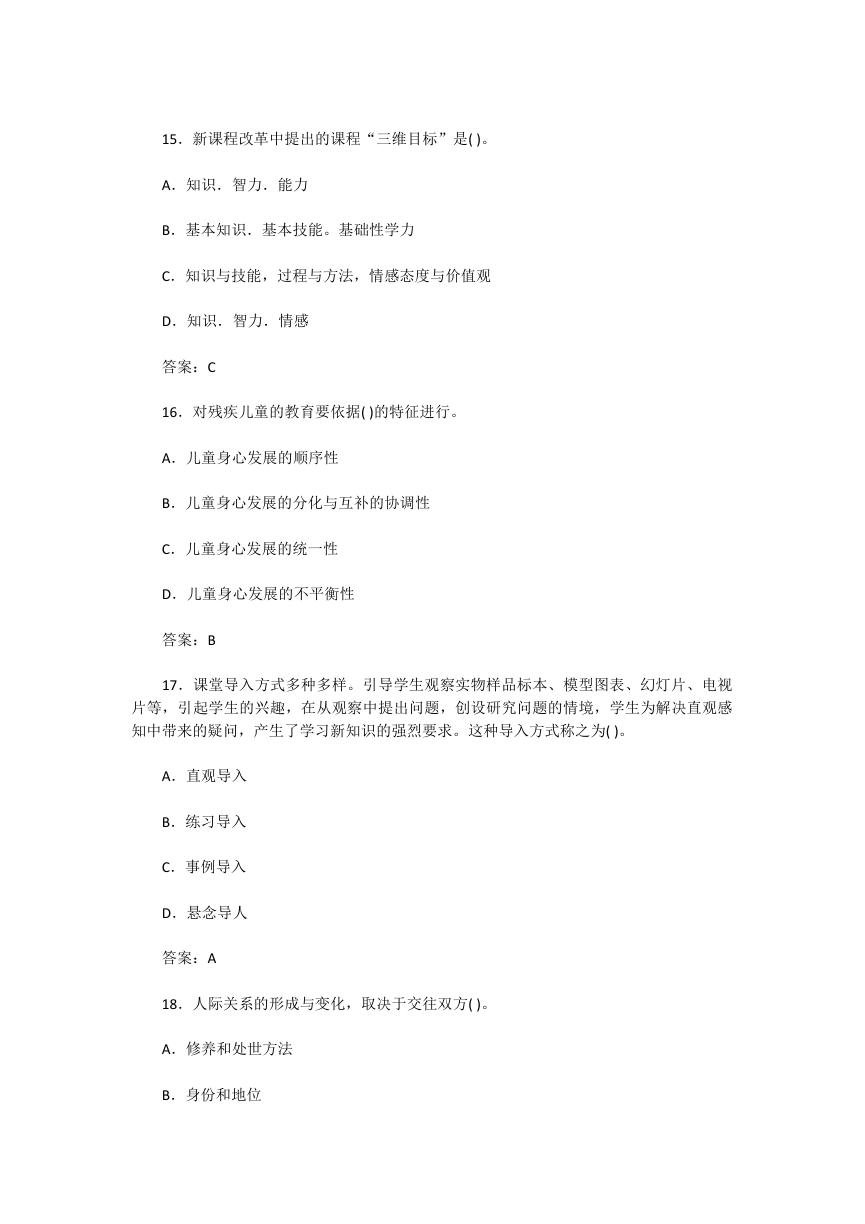 15．新课程改革中提出的课程“三维目标”是( )。

A．知识．智力．能力

B．基本知识．基本技能。基础性学力

C．知识与技能，过程与方法，情感态度与价值观

D．知识．智力．情感

答案：C

16．对残疾儿童的教育要依据( )的特征进行。

A．儿童身心发展的顺序性

B．儿童身心发展的分化与互补的协调性

C．儿童身心发展的统一性

D．儿童身心发展的不平衡性

答案：B

17．课堂导入方式多种多样。引导学生观察实物样品标本、模型图表、幻灯片、电视片等，引起学生的兴趣，在从观察中提出问题，创设研究问题的情境，学生为解决直观感知中带来的疑问，产生了学习新知识的强烈要求。这种导入方式称之为( )。

A．直观导入

B．练习导入

C．事例导入

D．悬念导人

答案：A

18．人际关系的形成与变化，取决于交往双方( )。

A．修养和处世方法

B．身份和地位